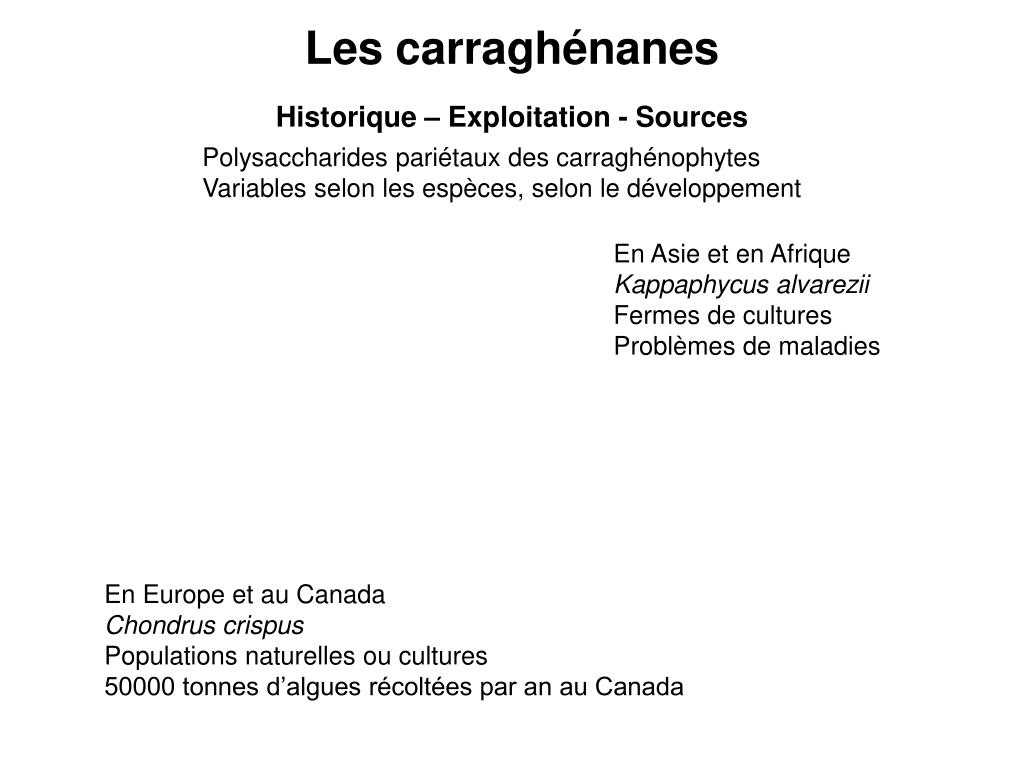 Les carraghénanes

Historique – Exploitation - Sources

Polysaccharides pariétaux des carraghénophytes
Variables selon les espèces, selon le développement

En Asie et en Afrique
Kappaphycus alvarezii
Fermes de cultures
Problèmes de maladies

En Europe et au Canada
Chondrus crispus
Populations naturelles ou cultures
50000 tonnes d’algues récoltées par an au Canada